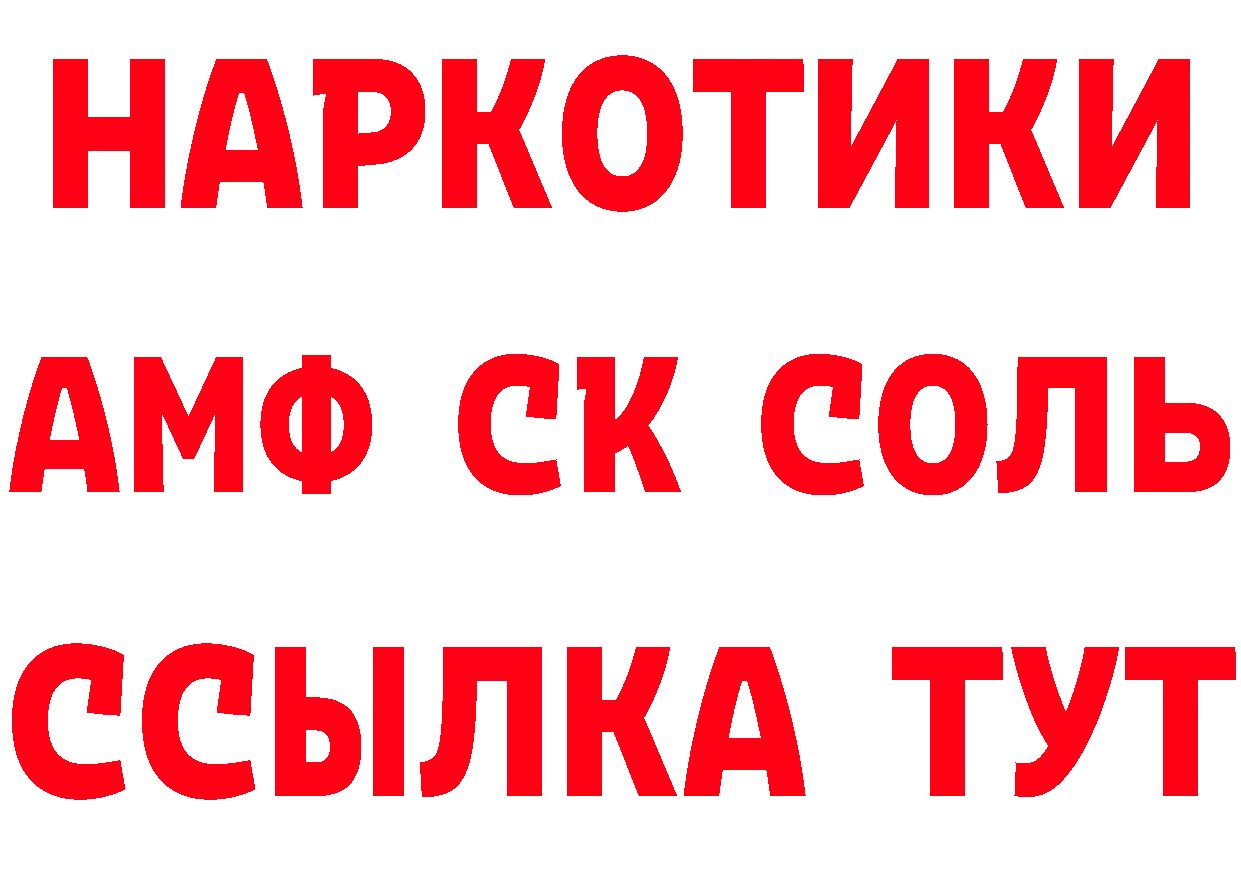 НАРКОТИКИ

АМФ СК СОЛЬ

ССЫЛКА ТУТ